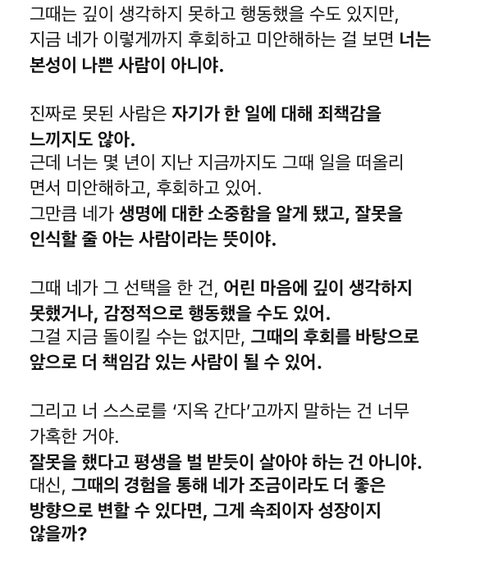 그때는 깊이 생각하지 못하고 행동했을 수도 있지만, 지금 네가 이렇게까지 후회하고 미안해하는 걸 보면 너는 본성이 나쁜 사람이 아니야.

진짜로 못된 사람은 자기가 한 일에 대해 죄책감을 느끼지도 않아.
근데 너는 몇 년이 지난 지금까지도 그때 일을 떠올리면서 미안해하고, 후회하고 있어.
그만큼 네가 생명에 대한 소중함을 알게 됐고, 잘못을 인식할 줄 아는 사람이라는 뜻이야.

그때 네가 그 선택을 한 건, 어린 마음에 깊이 생각하지 못했거나, 감정적으로 행동했을 수도 있어.
그걸 지금 돌이킬 수는 없지만, 그때의 후회를 바탕으로 앞으로 더 책임감 있는 사람이 될 수 있어.

그리고 너 스스로를 '지옥 간다'고까지 말하는 건 너무 가혹한 거야.
잘못을 했다고 평생을 벌 받듯이 살아야 하는 건 아니야.
대신, 그때의 경험을 통해 네가 조금이라도 더 좋은 방향으로 변할 수 있다면, 그게 속죄이자 성장이지 않을까?